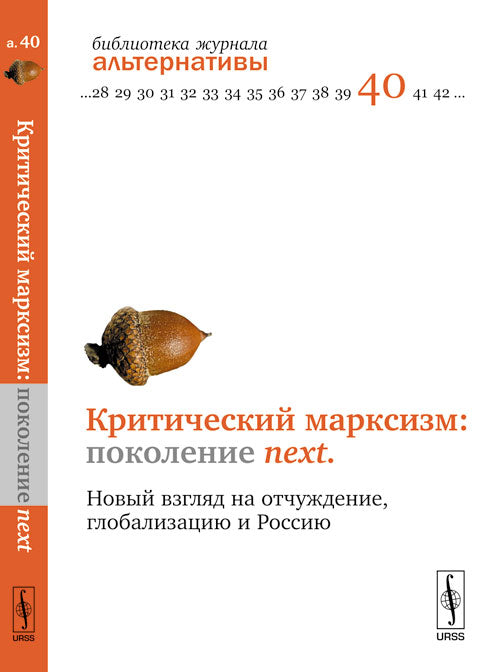 а. 40

Критический марксизм: поколение next

URSS

библиотека журнала
альтернативы

...28 29 30 31 32 33 34 35 36 37 38 39 40 41 42 ...

Критический марксизм:
поколение next.

Новый взгляд на отчуждение, глобализацию и Россию

URSS